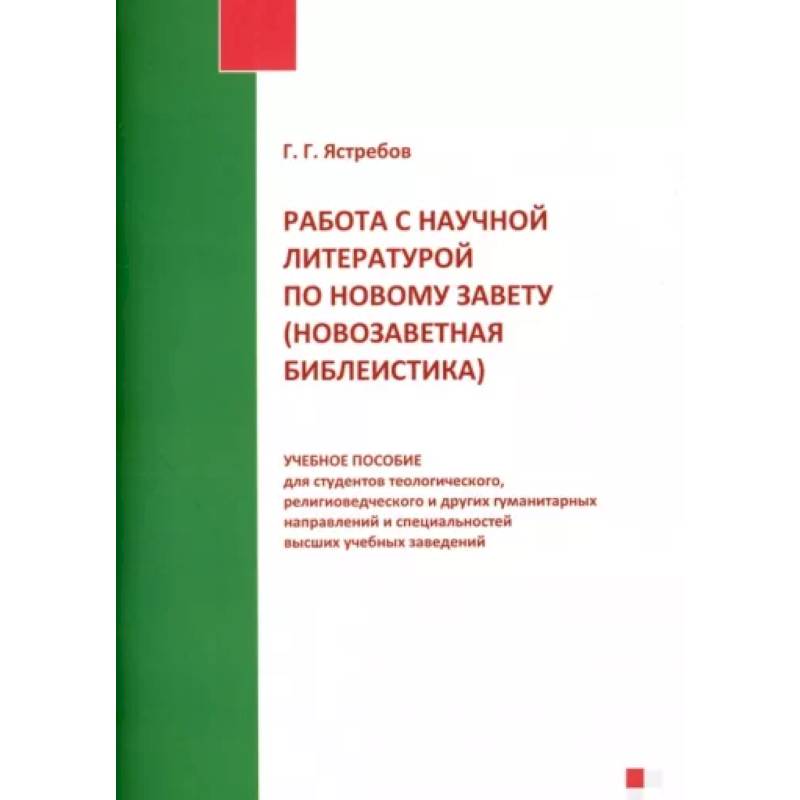 Г. Г. Ястребов

РАБОТА С НАУЧНОЙ ЛИТЕРАТУРОЙ ПО НОВОМУ ЗАВЕТУ (НОВОЗАВЕТНАЯ БИБЛЕИСТИКА)

УЧЕБНОЕ ПОСОБИЕ
для студентов теологического, религиоведческого и других гуманитарных направлений и специальностей высших учебных заведений